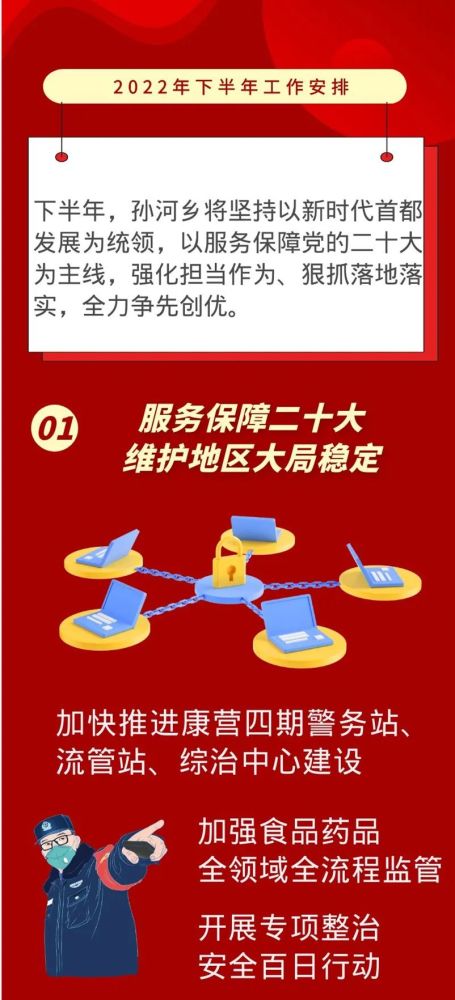 2022年下半年工作安排

下半年，孙河乡将坚持以新时代首都发展为统领，以服务保障党的二十大为主线，强化担当作为、狠抓落地落实，全力争先创优。

01

服务保障二十大
维护地区大局稳定

加快推进康营四期警务站、流管站、综治中心建设

加强食品药品
全领域全流程监管

开展专项整治
安全百日行动